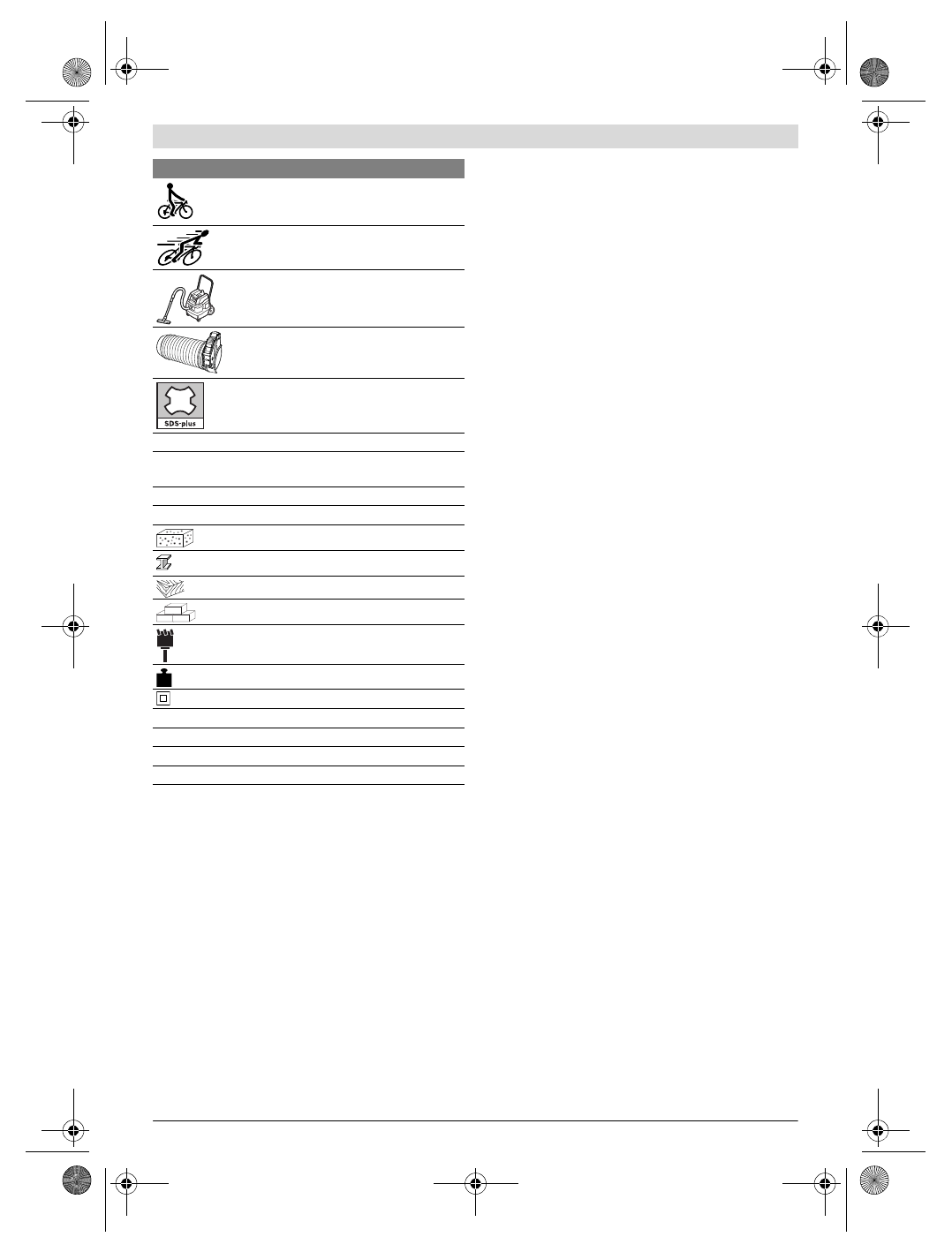 SDS-plus